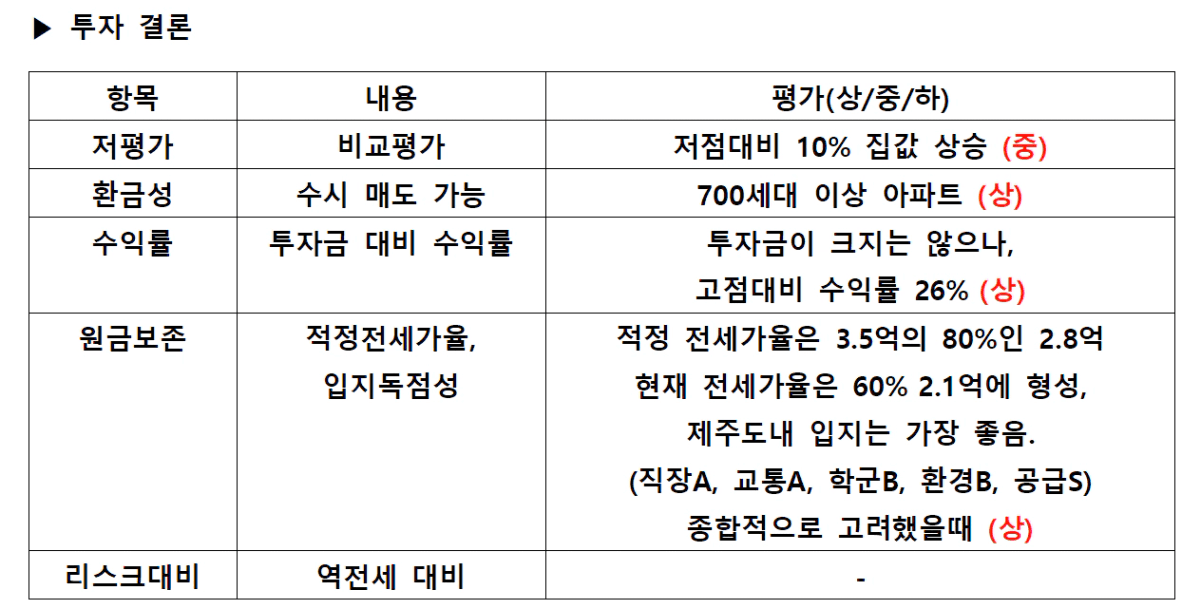 ▶ 투자 결론

| 항목 | 내용 | 평가(상/중/하) |
|---|---|---|
| 저평가 | 비교평가 | 저점대비 10% 집값 상승 (중) |
| 환금성 | 수시 매도 가능 | 700세대 이상 아파트 (상) |
| 수익률 | 투자금 대비 수익률 | 투자금이 크지는 않으나, 고점대비 수익률 26% (상) |
| 원금보존 | 적정전세가율, 입지독점성 | 적정 전세가율은 3.5억의 80%인 2.8억 현재 전세가율은 60% 2.1억에 형성, 제주도내 입지는 가장 좋음. (직장A, 교통A, 학군B, 환경B, 공급S) 종합적으로 고려했을때 (상) |
| 리스크대비 | 역전세 대비 | - |